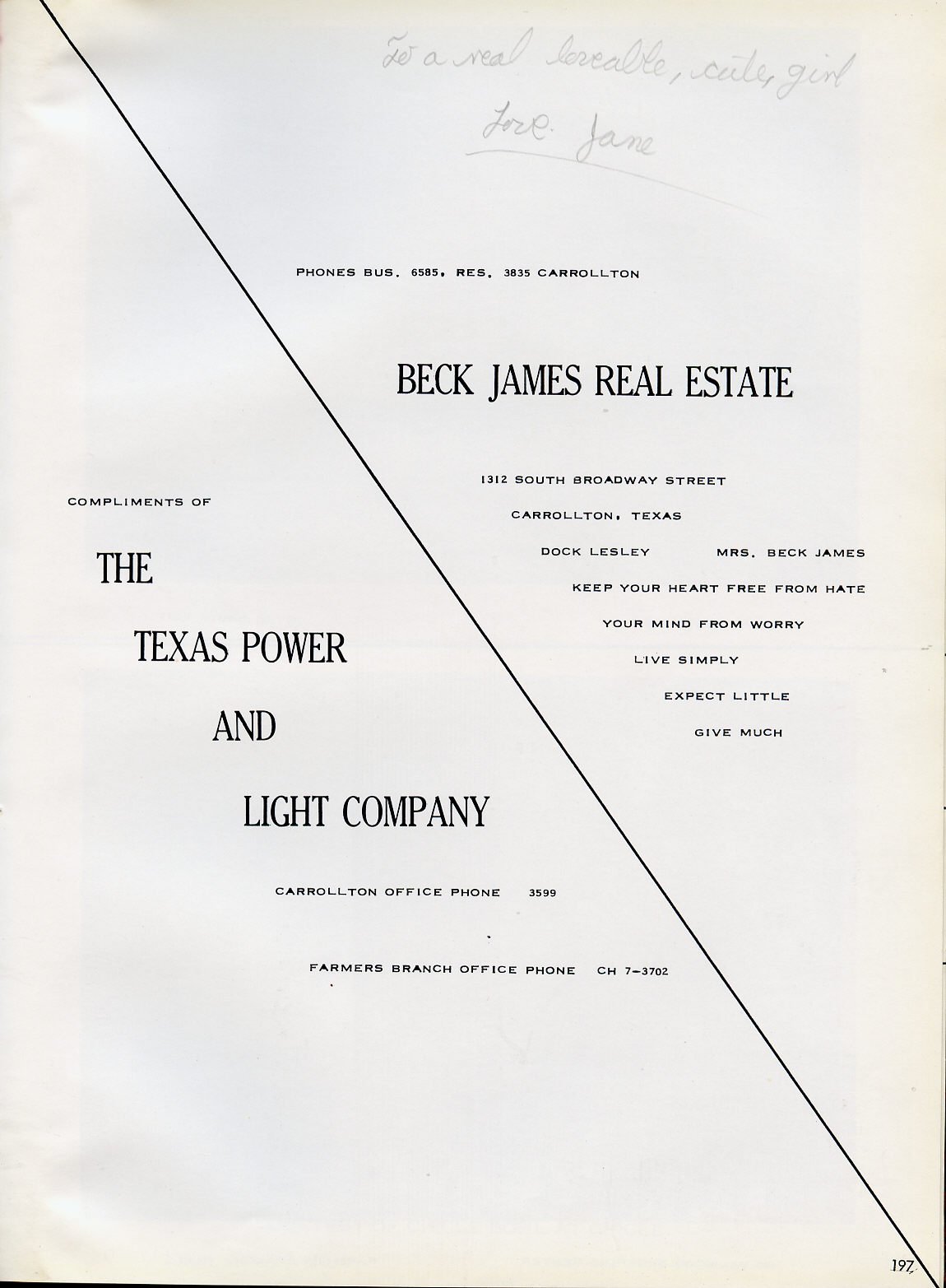 To a real loveable, cute, girl
Love Jane

PHONES BUS. 6585, RES. 3835 CARROLLTON

BECK JAMES REAL ESTATE

1312 SOUTH BROADWAY STREET

CARROLLTON, TEXAS

DOCK LESLEY MRS. BECK JAMES

KEEP YOUR HEART FREE FROM HATE

YOUR MIND FROM WORRY

LIVE SIMPLY

EXPECT LITTLE

GIVE MUCH

COMPLIMENTS OF

THE

TEXAS POWER

AND

LIGHT COMPANY

CARROLLTON OFFICE PHONE 3599

FARMERS BRANCH OFFICE PHONE CH 7-3702

197